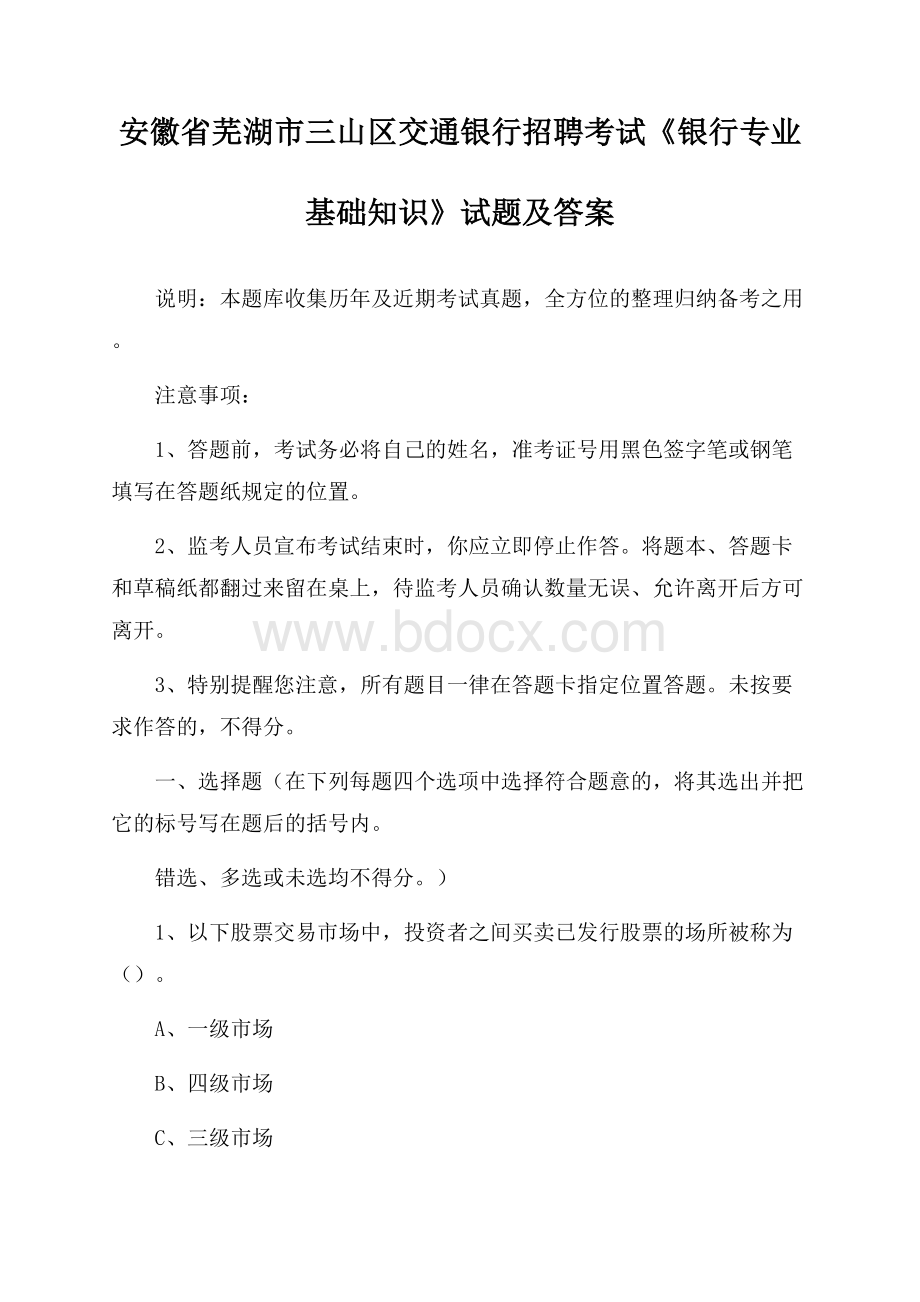 安徽省芜湖市三山区交通银行招聘考试《银行专业基础知识》试题及答案

说明：本题库收集历年及近期考试真题，全方位的整理归纳备考之用。

注意事项：

1、答题前，考试务必将自己的姓名，准考证号用黑色签字笔或钢笔填写在答题纸规定的位置。

2、监考人员宣布考试结束时，你应立即停止作答。将题本、答题卡和草稿纸都翻过来留在桌上，待监考人员确认数量无误、允许离开后方可离开。

www.bdocx.com

3、特别提醒您注意，所有题目一律在答题卡指定位置答题。未按要求作答的，不得分。

一、选择题（在下列每题四个选项中选择符合题意的，将其选出并把它的标号写在题后的括号内。

错选、多选或未选均不得分。）

1、以下股票交易市场中，投资者之间买卖已发行股票的场所被称为（）。

A、一级市场

B、四级市场

C、三级市场